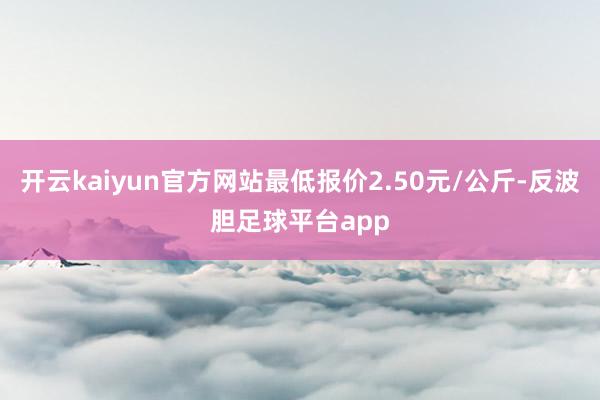 开云kaiyun官方网站最低报价2.50元/公斤-反波胆足球平台app